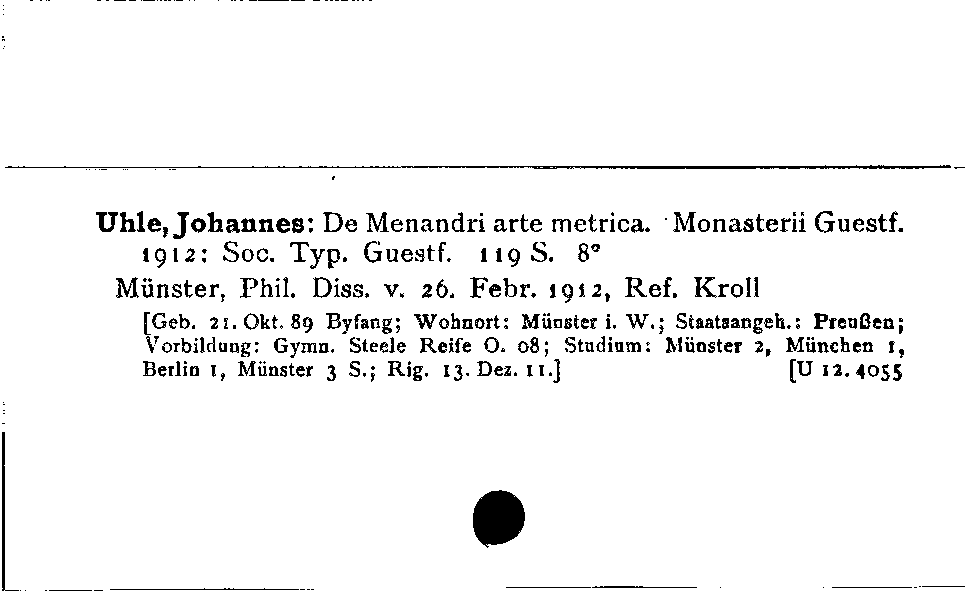 Uhle, Johannes: De Menandri arte metrica. Monasterii Guestf. 1912: Soc. Typ. Guestf. 119 S. 8°

Münster, Phil. Diss. v. 26. Febr. 1912, Ref. Kroll

[Geb. 21. Okt. 89 Byfang; Wohnort: Münster i. W.; Staatsangeh.: Preußen; Vorbildung: Gymn. Steele Reife O. 08; Studium: Münster 2, München 1, Berlin 1, Münster 3 S.; Rig. 13. Dez. 11.] [U 12. 4055